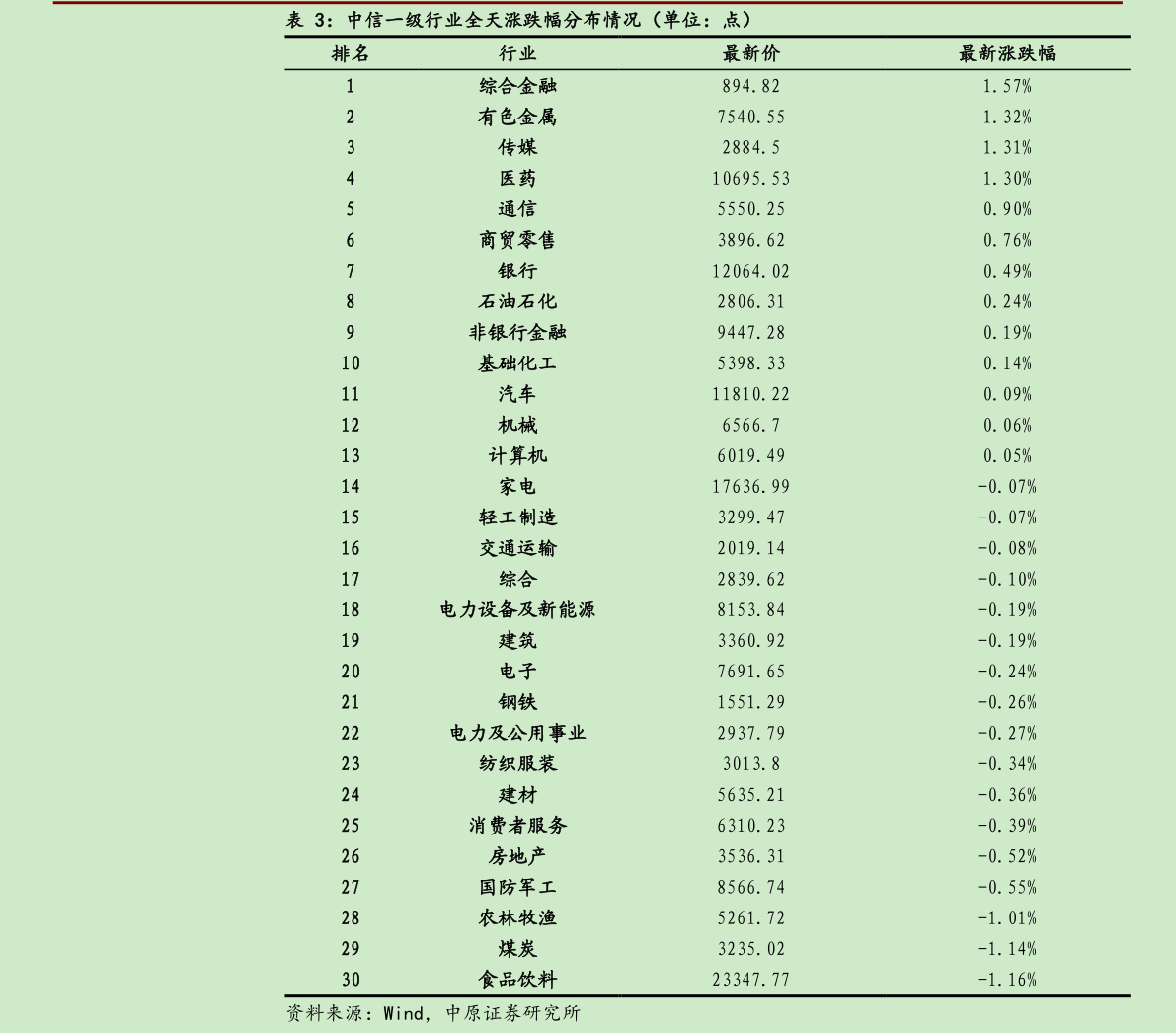 表 3：中信一级行业全天涨跌幅分布情况（单位：点）

| 排名 | 行业 | 最新价 | 最新涨跌幅 |
|---|---|---|---|
| 1 | 综合金融 | 894.82 | 1.57% |
| 2 | 有色金属 | 7540.55 | 1.32% |
| 3 | 传媒 | 2884.5 | 1.31% |
| 4 | 医药 | 10695.53 | 1.30% |
| 5 | 通信 | 5550.25 | 0.90% |
| 6 | 商贸零售 | 3896.62 | 0.76% |
| 7 | 银行 | 12064.02 | 0.49% |
| 8 | 石油石化 | 2806.31 | 0.24% |
| 9 | 非银行金融 | 9447.28 | 0.19% |
| 10 | 基础化工 | 5398.33 | 0.14% |
| 11 | 汽车 | 11810.22 | 0.09% |
| 12 | 机械 | 6566.7 | 0.06% |
| 13 | 计算机 | 6019.49 | 0.05% |
| 14 | 家电 | 17636.99 | -0.07% |
| 15 | 轻工制造 | 3299.47 | -0.07% |
| 16 | 交通运输 | 2019.14 | -0.08% |
| 17 | 综合 | 2839.62 | -0.10% |
| 18 | 电力设备及新能源 | 8153.84 | -0.19% |
| 19 | 建筑 | 3360.92 | -0.19% |
| 20 | 电子 | 7691.65 | -0.24% |
| 21 | 钢铁 | 1551.29 | -0.26% |
| 22 | 电力及公用事业 | 2937.79 | -0.27% |
| 23 | 纺织服装 | 3013.8 | -0.34% |
| 24 | 建材 | 5635.21 | -0.36% |
| 25 | 消费者服务 | 6310.23 | -0.39% |
| 26 | 房地产 | 3536.31 | -0.52% |
| 27 | 国防军工 | 8566.74 | -0.55% |
| 28 | 农林牧渔 | 5261.72 | -1.01% |
| 29 | 煤炭 | 3235.02 | -1.14% |
| 30 | 食品饮料 | 23347.77 | -1.16% |

资料来源：Wind，中原证券研究所